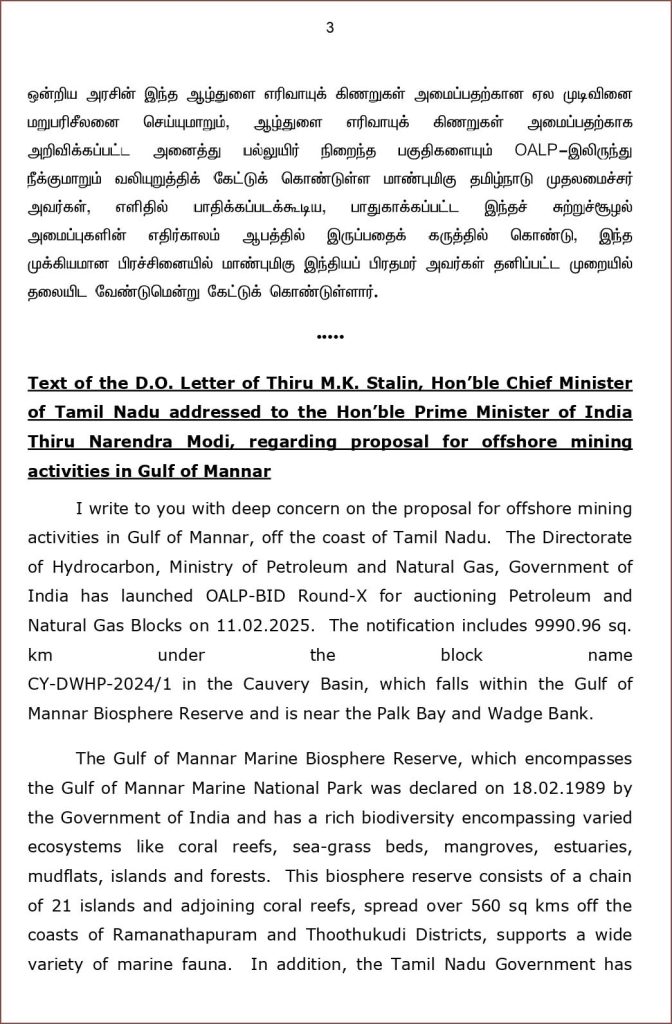 3

ஒன்றிய அரசின் இந்த ஆழ்துளை எரிவாயுக் கிணறுகள் அமைப்பதற்கான ஏல முடிவினை மறுபரிசீலனை செய்யுமாறும், ஆழ்துளை எரிவாயுக் கிணறுகள் அமைப்பதற்காக அறிவிக்கப்பட்ட அனைத்து பல்லுயிர் நிறைந்த பகுதிகளையும் OALP–இலிருந்து நீக்குமாறும் வலியுறுத்திக் கேட்டுக் கொண்டுள்ள மாண்புமிகு தமிழ்நாடு முதலமைச்சர் அவர்கள், எளிதில் பாதிக்கப்படக்கூடிய, பாதுகாக்கப்பட்ட இந்தச் சுற்றுச்சூழல் அமைப்புகளின் எதிர்காலம் ஆபத்தில் இருப்பதைக் கருத்தில் கொண்டு, இந்த முக்கியமான பிரச்சினையில் மாண்புமிகு இந்தியப் பிரதமர் அவர்கள் தனிப்பட்ட முறையில் தலையிட வேண்டுமென்று கேட்டுக் கொண்டுள்ளார்.

.....

Text of the D.O. Letter of Thiru M.K. Stalin, Hon'ble Chief Minister of Tamil Nadu addressed to the Hon'ble Prime Minister of India Thiru Narendra Modi, regarding proposal for offshore mining activities in Gulf of Mannar

I write to you with deep concern on the proposal for offshore mining activities in Gulf of Mannar, off the coast of Tamil Nadu. The Directorate of Hydrocarbon, Ministry of Petroleum and Natural Gas, Government of India has launched OALP-BID Round-X for auctioning Petroleum and Natural Gas Blocks on 11.02.2025. The notification includes 9990.96 sq. km under the block name CY-DWHP-2024/1 in the Cauvery Basin, which falls within the Gulf of Mannar Biosphere Reserve and is near the Palk Bay and Wadge Bank.

The Gulf of Mannar Marine Biosphere Reserve, which encompasses the Gulf of Mannar Marine National Park was declared on 18.02.1989 by the Government of India and has a rich biodiversity encompassing varied ecosystems like coral reefs, sea-grass beds, mangroves, estuaries, mudflats, islands and forests. This biosphere reserve consists of a chain of 21 islands and adjoining coral reefs, spread over 560 sq kms off the coasts of Ramanathapuram and Thoothukudi Districts, supports a wide variety of marine fauna. In addition, the Tamil Nadu Government has